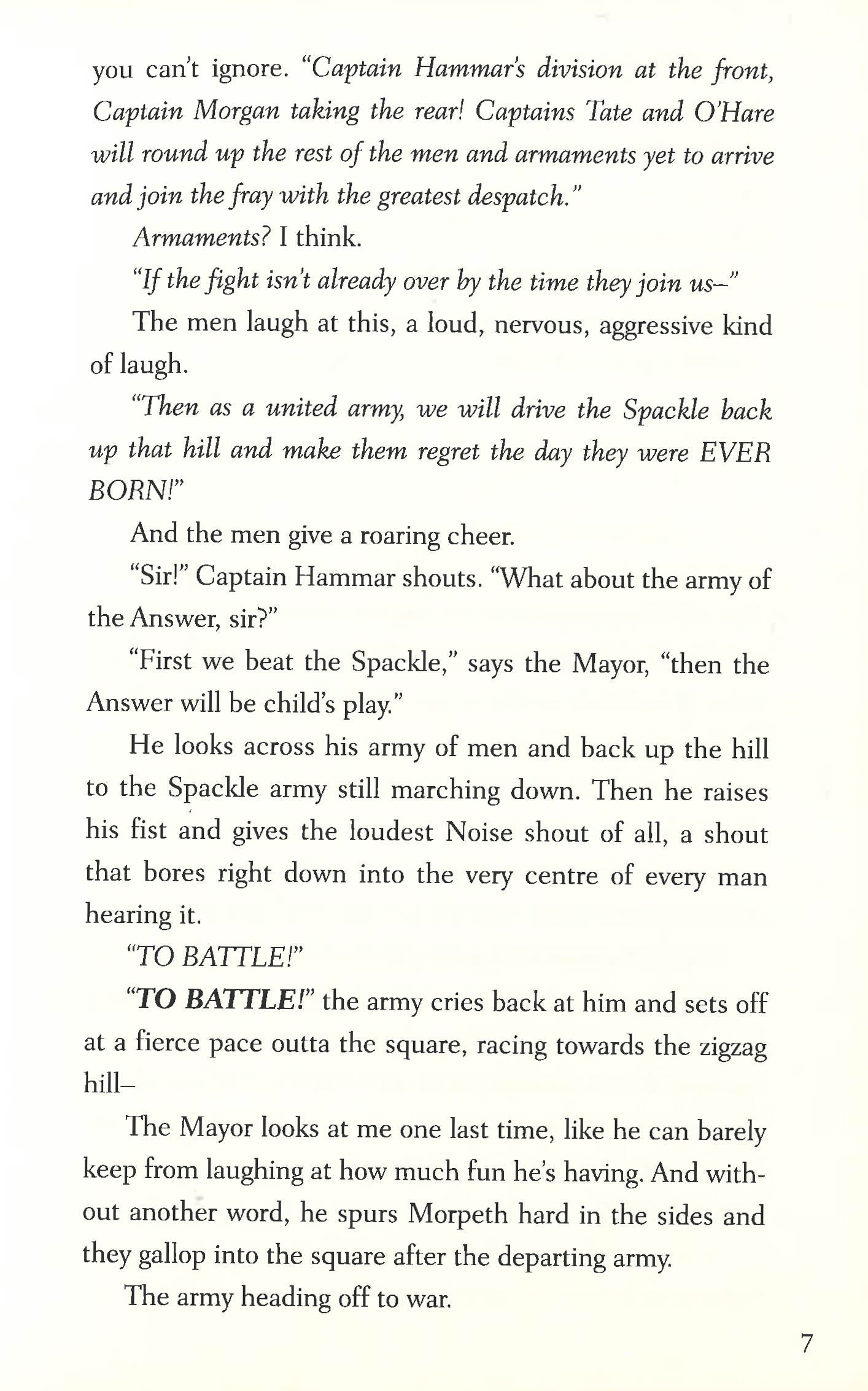 you can't ignore. "Captain Hammar's division at the front, Captain Morgan taking the rear! Captains Tate and O'Hare will round up the rest of the men and armaments yet to arrive and join the fray with the greatest despatch."

Armaments? I think.

"If the fight isn't already over by the time they join us–"

The men laugh at this, a loud, nervous, aggressive kind of laugh.

"Then as a united army, we will drive the Spackle back up that hill and make them regret the day they were EVER BORN!"

And the men give a roaring cheer.

"Sir!" Captain Hammar shouts. "What about the army of the Answer, sir?"

"First we beat the Spackle," says the Mayor, "then the Answer will be child's play."

He looks across his army of men and back up the hill to the Spackle army still marching down. Then he raises his fist and gives the loudest Noise shout of all, a shout that bores right down into the very centre of every man hearing it.

"TO BATTLE!"

"TO BATTLE!" the army cries back at him and sets off at a fierce pace outta the square, racing towards the zigzag hill–

The Mayor looks at me one last time, like he can barely keep from laughing at how much fun he's having. And without another word, he spurs Morpeth hard in the sides and they gallop into the square after the departing army.

The army heading off to war.

7